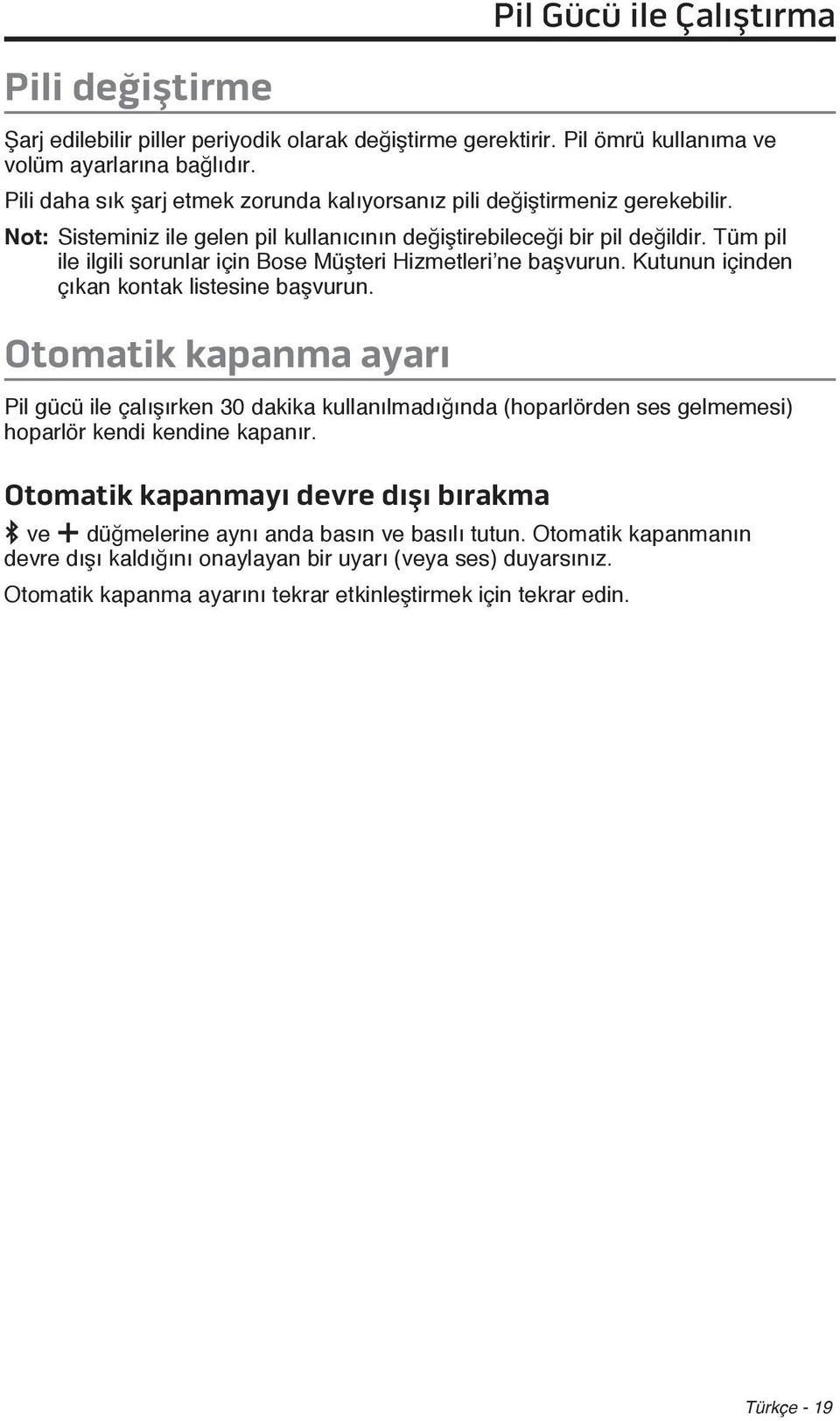 Pil Gücü ile Çalıştırma

Pili değiştirme

Şarj edilebilir piller periyodik olarak değiştirme gerektirir. Pil ömrü kullanıma ve volüm ayarlarına bağlıdır.

Pili daha sık şarj etmek zorunda kalıyorsanız pili değiştirmeniz gerekebilir.

Not: Sisteminiz ile gelen pil kullanıcının değiştirebileceği bir pil değildir. Tüm pil ile ilgili sorunlar için Bose Müşteri Hizmetleri'ne başvurun. Kutunun içinden çıkan kontak listesine başvurun.

Otomatik kapanma ayarı

Pil gücü ile çalışırken 30 dakika kullanılmadığında (hoparlörden ses gelmemesi) hoparlör kendi kendine kapanır.

Otomatik kapanmayı devre dışı bırakma

ve + düğmelerine aynı anda basın ve basılı tutun. Otomatik kapanmanın devre dışı kaldığını onaylayan bir uyarı (veya ses) duyarsınız.

Otomatik kapanma ayarını tekrar etkinleştirmek için tekrar edin.

Türkçe - 19